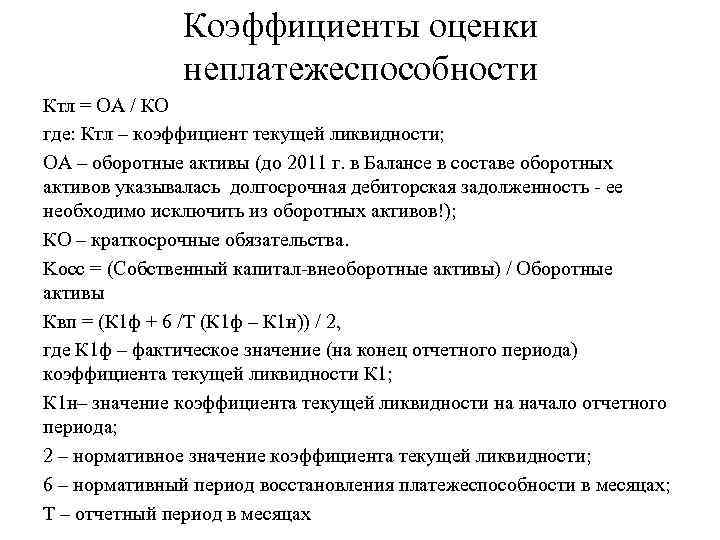 Коэффициенты оценки неплатежеспособности

Ктл = ОА / КО

где: Ктл – коэффициент текущей ликвидности;

ОА – оборотные активы (до 2011 г. в Балансе в составе оборотных активов указывалась долгосрочная дебиторская задолженность - ее необходимо исключить из оборотных активов!);

КО – краткосрочные обязательства.

Косс = (Собственный капитал-внеоборотные активы) / Оборотные активы

Квп = (К1ф + 6 /Т (К1ф – К1н)) / 2,

где К1ф – фактическое значение (на конец отчетного периода) коэффициента текущей ликвидности К1;

К1н– значение коэффициента текущей ликвидности на начало отчетного периода;

2 – нормативное значение коэффициента текущей ликвидности;

6 – нормативный период восстановления платежеспособности в месяцах;

Т – отчетный период в месяцах